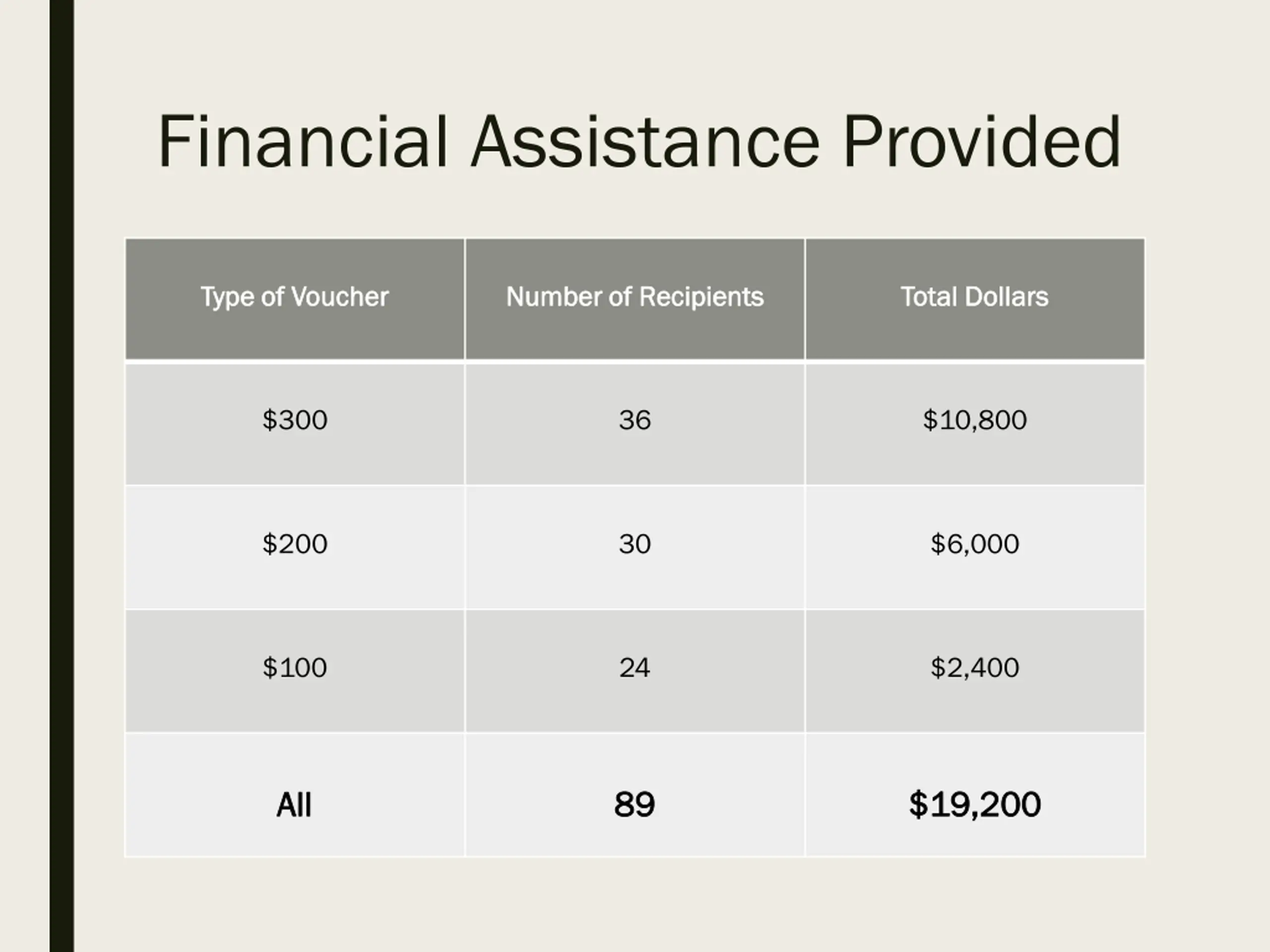 Financial Assistance Provided

| Type of Voucher | Number of Recipients | Total Dollars |
|---|---|---|
| \$300 | 36 | \$10,800 |
| \$200 | 30 | \$6,000 |
| \$100 | 24 | \$2,400 |
| All | 89 | \$19,200 |